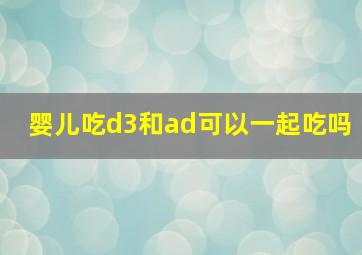 婴儿吃d3和ad可以一起吃吗